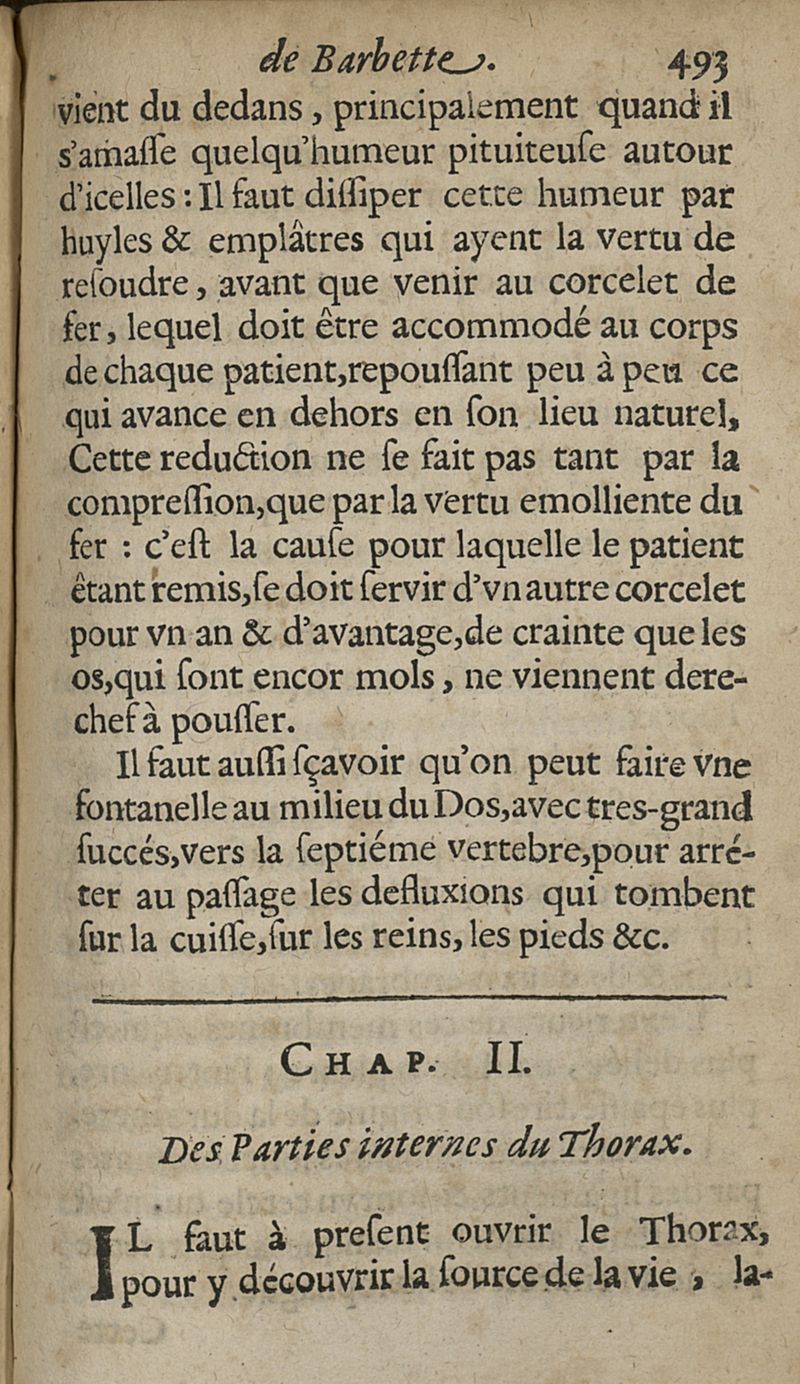 de Barbette.                493

vient du dedans, principalement quand il s'amasse quelqu'humeur pituiteuse autour d'icelles : Il faut dissiper cette humeur par huyles & emplâtres qui ayent la vertu de resoudre, avant que venir au corcelet de fer, lequel doit être accommodé au corps de chaque patient, repoussant peu à peu ce qui avance en dehors en son lieu naturel, Cette reduction ne se fait pas tant par la compression, que par la vertu emolliente du fer : c'est la cause pour laquelle le patient étant remis, se doit servir d'vn autre corcelet pour vn an & d'avantage, de crainte que les os, qui sont encor mols, ne viennent derechef à pousser.

Il faut aussi sçavoir qu'on peut faire vne fontanelle au milieu du Dos, avec tres-grand succés, vers la septiéme vertebre, pour arréter au passage les defluxions qui tombent sur la cuisse, sur les reins, les pieds &c.

CHAP. II.

Des Parties internes du Thorax.

IL faut à present ouvrir le Thorax, pour y découvrir la source de la vie, la-